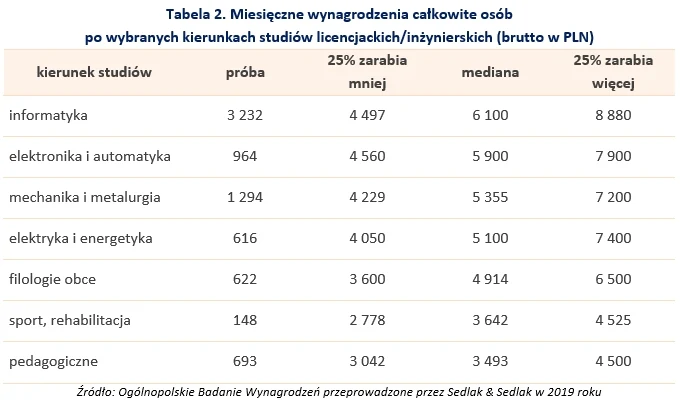 Tabela 2. Miesięczne wynagrodzenia całkowite osób po wybranych kierunkach studiów licencjackich/inżynierskich (brutto w PLN)

| kierunek studiów | próba | 25% zarabia mniej | mediana | 25% zarabia więcej |
|---|---|---|---|---|
| informatyka | 3 232 | 4 497 | 6 100 | 8 880 |
| elektronika i automatyka | 964 | 4 560 | 5 900 | 7 900 |
| mechanika i metalurgia | 1 294 | 4 229 | 5 355 | 7 200 |
| elektryka i energetyka | 616 | 4 050 | 5 100 | 7 400 |
| filologie obce | 622 | 3 600 | 4 914 | 6 500 |
| sport, rehabilitacja | 148 | 2 778 | 3 642 | 4 525 |
| pedagogiczne | 693 | 3 042 | 3 493 | 4 500 |

Źródło: Ogólnopolskie Badanie Wynagrodzeń przeprowadzone przez Sedlak & Sedlak w 2019 roku